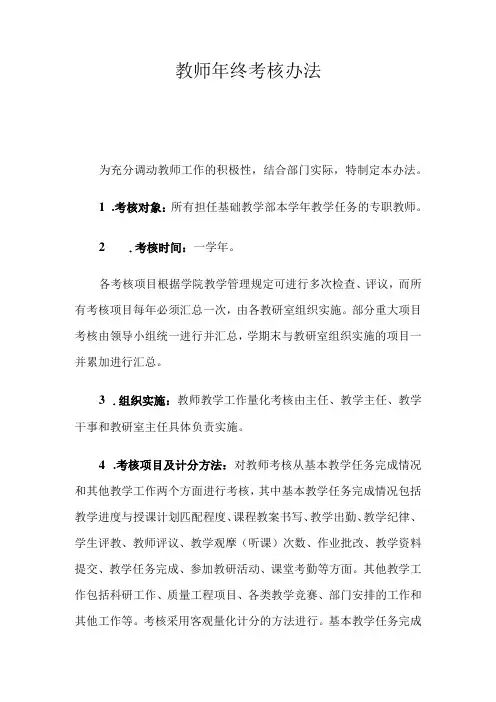 教师年终考核办法

为充分调动教师工作的积极性，结合部门实际，特制定本办法。

1 .考核对象：所有担任基础教学部本学年教学任务的专职教师。

2 .考核时间：一学年。

各考核项目根据学院教学管理规定可进行多次检查、评议，而所有考核项目每年必须汇总一次，由各教研室组织实施。部分重大项目考核由领导小组统一进行并汇总，学期末与教研室组织实施的项目一并累加进行汇总。

3 .组织实施：教师教学工作量化考核由主任、教学主任、教学干事和教研室主任具体负责实施。

4 .考核项目及计分方法：对教师考核从基本教学任务完成情况和其他教学工作两个方面进行考核，其中基本教学任务完成情况包括教学进度与授课计划匹配程度、课程教案书写、教学出勤、教学纪律、学生评教、教师评议、教学观摩（听课）次数、作业批改、教学资料提交、教学任务完成、参加教研活动、课堂考勤等方面。其他教学工作包括科研工作、质量工程项目、各类教学竞赛、部门安排的工作和其他工作等。考核采用客观量化计分的方法进行。基本教学任务完成